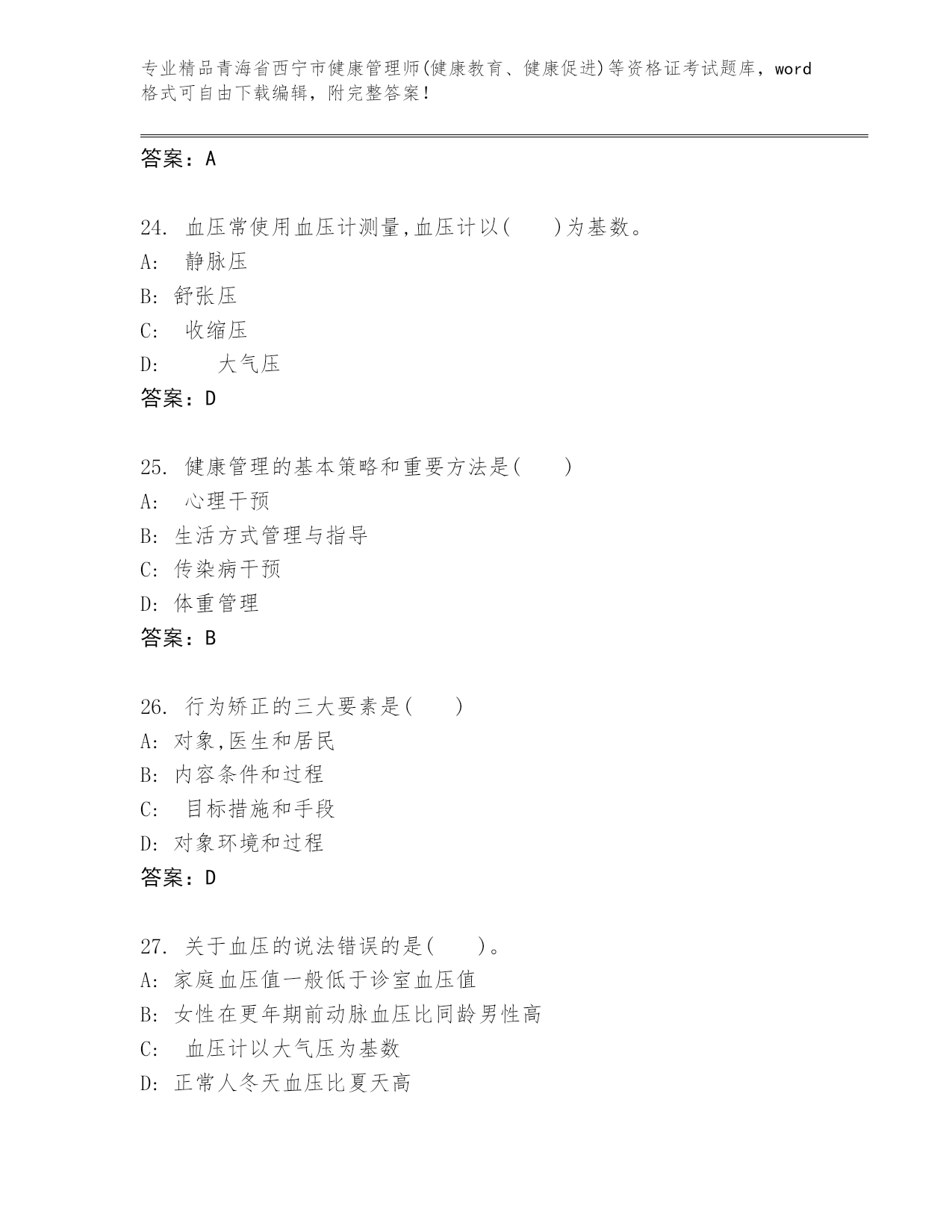 专业精品青海省西宁市健康管理师(健康教育、健康促进)等资格证考试题库，word格式可自由下载编辑，附完整答案！

答案：A

24. 血压常使用血压计测量,血压计以(　　)为基数。
A: 静脉压
B: 舒张压
C: 收缩压
D: 大气压
答案：D

25. 健康管理的基本策略和重要方法是(　　)
A: 心理干预
B: 生活方式管理与指导
C: 传染病干预
D: 体重管理
答案：B

26. 行为矫正的三大要素是(　　)
A: 对象,医生和居民
B: 内容条件和过程
C: 目标措施和手段
D: 对象环境和过程
答案：D

27. 关于血压的说法错误的是(　　)。
A: 家庭血压值一般低于诊室血压值
B: 女性在更年期前动脉血压比同龄男性高
C: 血压计以大气压为基数
D: 正常人冬天血压比夏天高